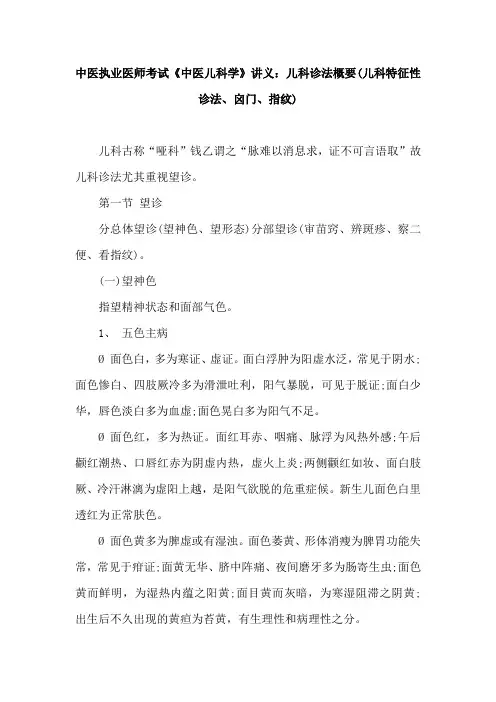 中医执业医师考试《中医儿科学》讲义：儿科诊法概要(儿科特征性诊法、囟门、指纹)

儿科古称“哑科”钱乙谓之“脉难以消息求，证不可言语取”故儿科诊法尤其重视望诊。

第一节 望诊

分总体望诊(望神色、望形态)分部望诊(审苗窍、辨斑疹、察二便、看指纹)。

(一)望神色

指望精神状态和面部气色。

1、 五色主病

Ø 面色白，多为寒证、虚证。面白浮肿为阳虚水泛，常见于阴水;面色惨白、四肢厥冷多为滑泄吐利，阳气暴脱，可见于脱证;面白少华，唇色淡白多为血虚;面色晃白多为阳气不足。

Ø 面色红，多为热证。面红耳赤、咽痛、脉浮为风热外感;午后颧红潮热、口唇红赤为阴虚内热，虚火上炎;两侧颧红如妆、面白肢厥、冷汗淋漓为虚阳上越，是阳气欲脱的危重症候。新生儿面色白里透红为正常肤色。

Ø 面色黄多为脾虚或有湿浊。面色萎黄、形体消瘦为脾胃功能失常，常见于疳证;面黄无华、脐中阵痛、夜间磨牙多为肠寄生虫;面色黄而鲜明，为湿热内蕴之阳黄;面目黄而灰暗，为寒湿阻滞之阴黄;出生后不久出现的黄疸为苔黄，有生理性和病理性之分。